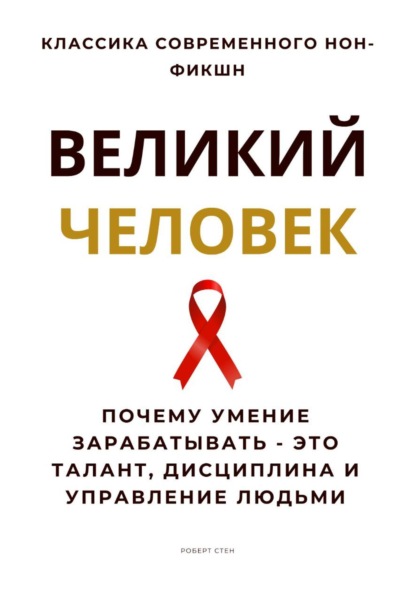 КЛАССИКА СОВРЕМЕННОГО НОН-ФИКШН

ВЕЛИКИЙ
ЧЕЛОВЕК

ПОЧЕМУ УМЕНИЕ ЗАРАБАТЫВАТЬ - ЭТО ТАЛАНТ, ДИСЦИПЛИНА И УПРАВЛЕНИЕ ЛЮДЬМИ

РОБЕРТ СТЕН